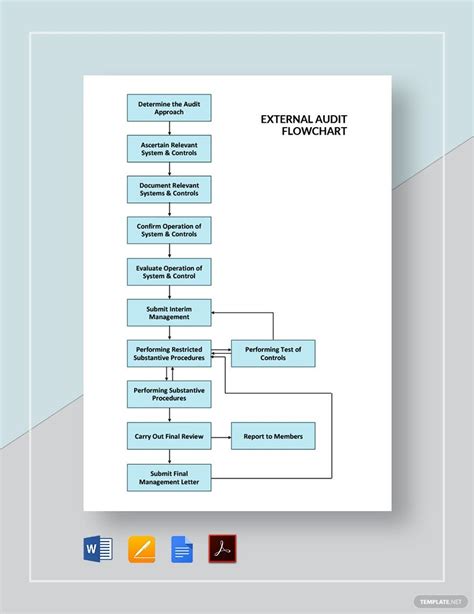 EXTERNAL AUDIT FLOWCHART

Determine the Audit Approach

Ascertain Relevant System & Controls

Document Relevant Systems & Controls

Confirm Operation of System & Controls

Evaluate Operation of System & Control

Submit Interim Management

Performing Restricted Substantive Procedures

Performing Test of Controls

Performing Substantive Procedures

Carry Out Final Review

Report to Members

Submit Final Management Letter

W

TEMPLATE.NET